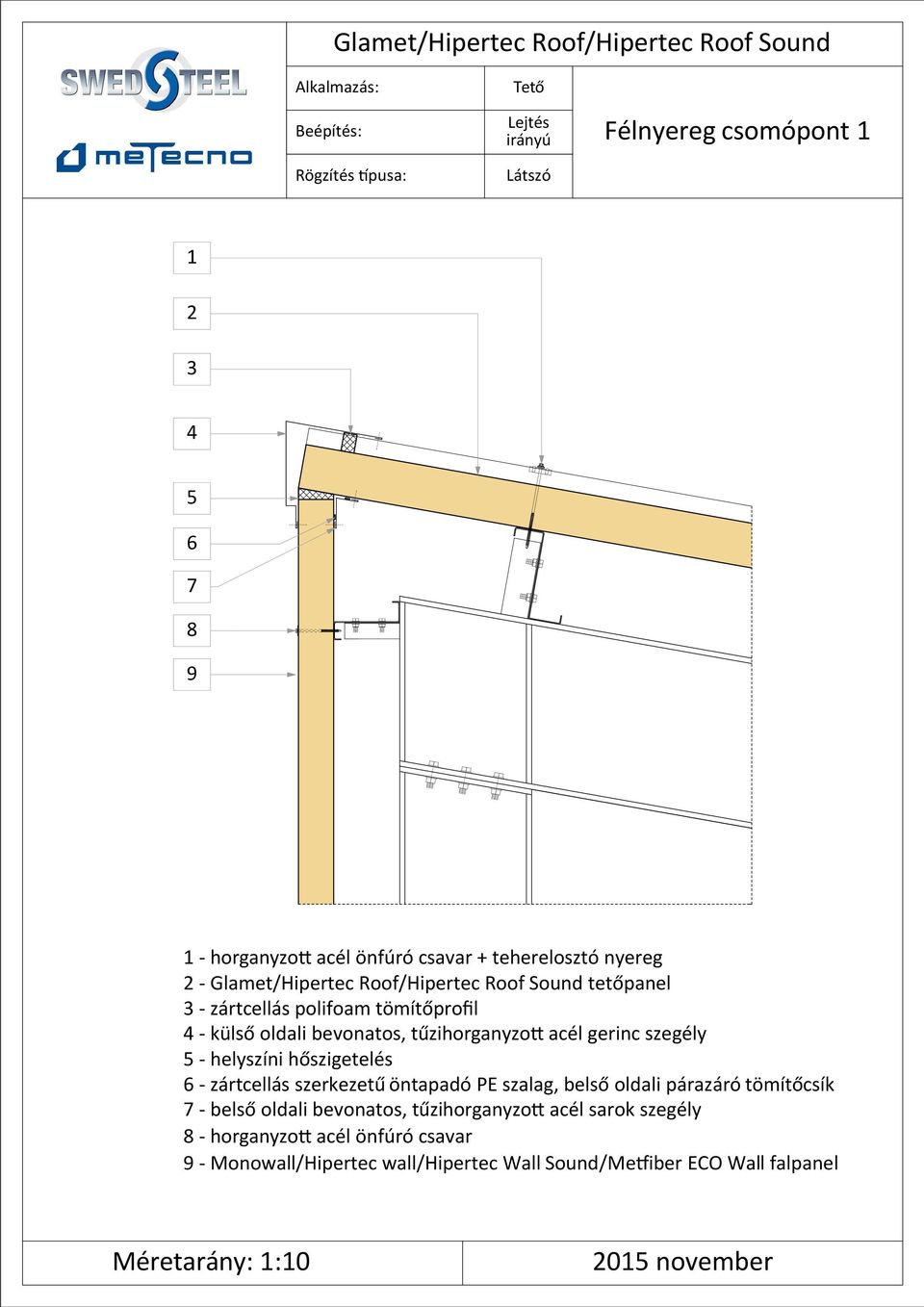 SWEDSTEEL

metecno

Glamet/Hipertec Roof/Hipertec Roof Sound

| Alkalmazás: | Tető |
|---|---|
| Beépítés: | Lejtés irányú |
| Rögzítés típusa: | Látszó |

Félnyereg csomópont 1

1

2

3

4

5

6

7

8

9

1 - horganyzott acél önfúró csavar + teherelosztó nyereg
2 - Glamet/Hipertec Roof/Hipertec Roof Sound tetőpanel
3 - zártcellás polifoam tömítőprofil
4 - külső oldali bevonatos, tűzihorganyzott acél gerinc szegély
5 - helyszíni hőszigetelés
6 - zártcellás szerkezetű öntapadó PE szalag, belső oldali párazáró tömítőcsík
7 - belső oldali bevonatos, tűzihorganyzott acél sarok szegély
8 - horganyzott acél önfúró csavar
9 - Monowall/Hipertec wall/Hipertec Wall Sound/Metfiber ECO Wall falpanel

Méretarány: 1:10

2015 november